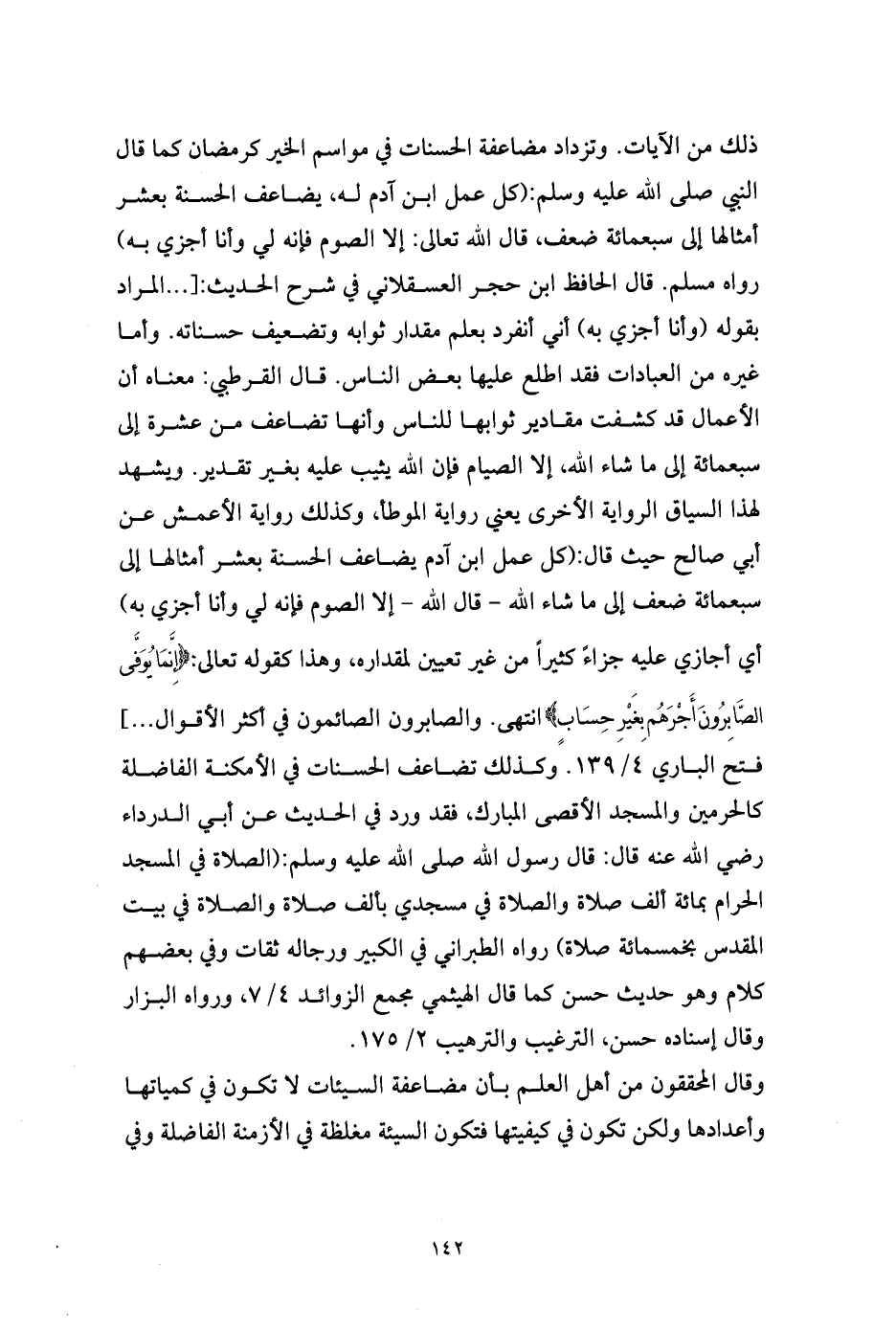 ذلك من الآيات. وتزداد مضاعفة الحسنات في مواسم الخير كرمضان كما قال النبي صلى الله عليه وسلم:(كل عمل ابن آدم له، يضاعف الحسنة بعشر أمثالها إلى سبعمائة ضعف، قال الله تعالى: إلا الصوم فإنه لي وأنا أجزي به) رواه مسلم. قال الحافظ ابن حجر العسقلاني في شرح الحديث:[...المراد بقوله (وأنا أجزي به) أني أنفرد بعلم مقدار ثوابه وتضعيف حسناته. وأما غيره من العبادات فقد اطلع عليها بعض الناس. قال القرطبي: معناه أن الأعمال قد كشفت مقادير ثوابها للناس وأنها تضاعف من عشرة إلى سبعمائة إلى ما شاء الله، إلا الصيام فإن الله يثيب عليه بغير تقدير. ويشهد لهذا السياق الرواية الأخرى يعني رواية الموطأ، وكذلك رواية الأعمش عن أبي صالح حيث قال:(كل عمل ابن آدم يضاعف الحسنة بعشر أمثالها إلى سبعمائة ضعف إلى ما شاء الله - قال الله - إلا الصوم فإنه لي وأنا أجزي به) أي أجازي عليه جزاءً كثيراً من غير تعيين لمقداره، وهذا كقوله تعالى:﴿إِنَّمَا يُوَفَّى الصَّابِرُونَ أَجْرَهُم بِغَيْرِ حِسَابٍ﴾ انتهى. والصابرون الصائمون في أكثر الأقوال...] فتح الباري ٤/ ١٣٩. وكذلك تضاعف الحسنات في الأمكنة الفاضلة كالحرمين والمسجد الأقصى المبارك، فقد ورد في الحديث عن أبي الدرداء رضي الله عنه قال: قال رسول الله صلى الله عليه وسلم:(الصلاة في المسجد الحرام بمائة ألف صلاة والصلاة في مسجدي بألف صلاة والصلاة في بيت المقدس بخمسمائة صلاة) رواه الطبراني في الكبير ورجاله ثقات وفي بعضهم كلام وهو حديث حسن كما قال الهيثمي مجمع الزوائد ٤/ ٧، ورواه البزار وقال إسناده حسن، الترغيب والترهيب ٢/ ١٧٥.

وقال المحققون من أهل العلم بأن مضاعفة السيئات لا تكون في كمياتها وأعدادها ولكن تكون في كيفيتها فتكون السيئة مغلظة في الأزمنة الفاضلة وفي

١٤٢